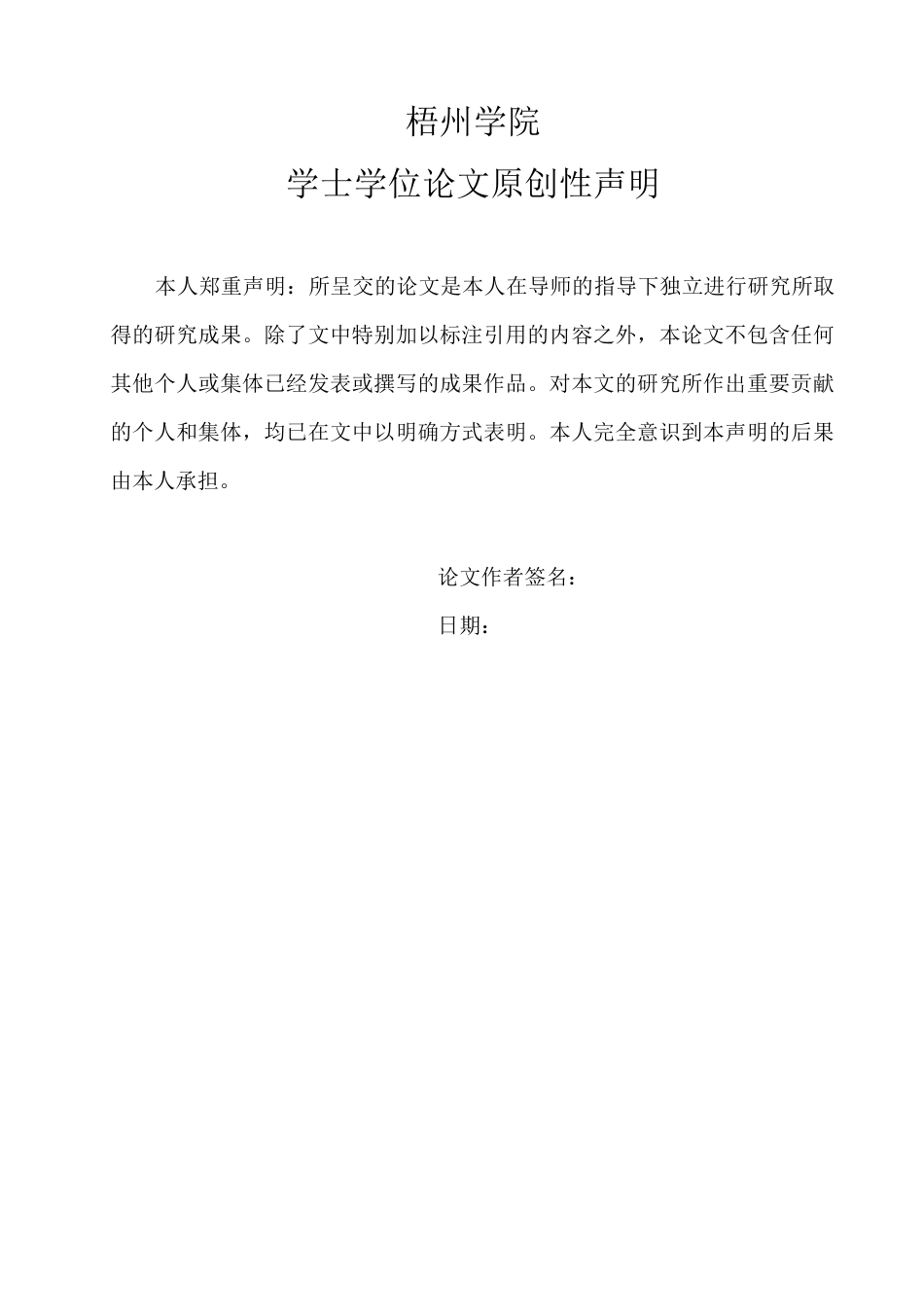 梧州学院

学士学位论文原创性声明

本人郑重声明：所呈交的论文是本人在导师的指导下独立进行研究所取得的研究成果。除了文中特别加以标注引用的内容之外，本论文不包含任何其他个人或集体已经发表或撰写的成果作品。对本文的研究所作出重要贡献的个人和集体，均已在文中以明确方式表明。本人完全意识到本声明的后果由本人承担。

论文作者签名：

日期：